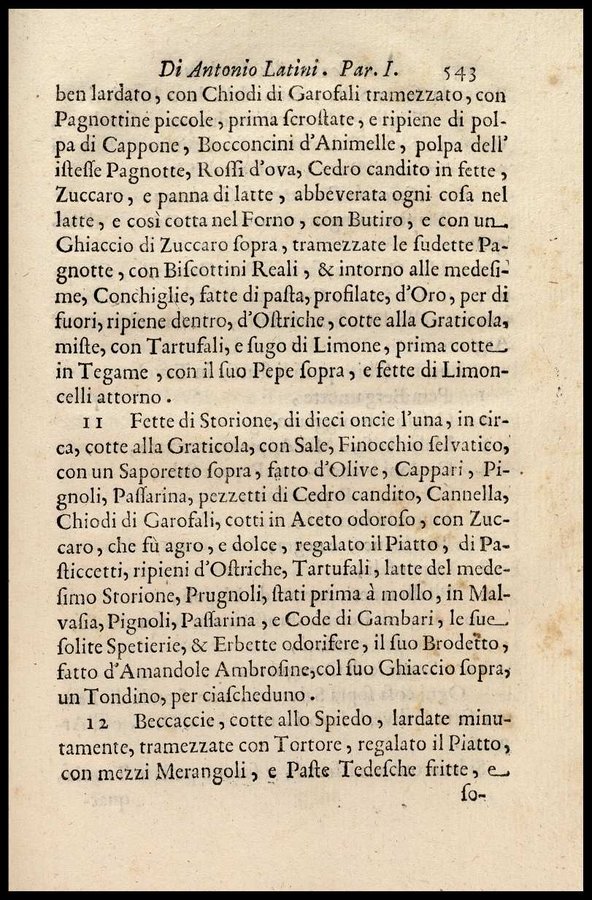 Di Antonio Latini. Par. I. 543

ben lardato, con Chiodi di Garofali tramezzato, con Pagnottine piccole, prima scrostate, e ripiene di polpa di Cappone, Bocconcini d'Animelle, polpa dell' istesse Pagnotte, Rossi d'ova, Cedro candito in fette, Zuccaro, e panna di latte, abbeverata ogni cosa nel latte, e così cotta nel Forno, con Butiro, e con un Ghiaccio di Zuccaro sopra, tramezzate le sudette Pagnotte, con Biscottini Reali, & intorno alle medesime, Conchiglie, fatte di pasta, profilate, d'Oro, per di fuori, ripiene dentro, d'Ostriche, cotte alla Graticola, miste, con Tartufali, e sugo di Limone, prima cotte in Tegame, con il suo Pepe sopra, e fette di Limoncelli attorno.

11 Fette di Storione, di dieci oncie l'una, in circa, cotte alla Graticola, con Sale, Finocchio selvatico, con un Saporetto sopra, fatto d'Olive, Cappari, Pignoli, Passarina, pezzetti di Cedro candito, Cannella, Chiodi di Garofali, cotti in Aceto odoroso, con Zuccaro, che fù agro, e dolce, regalato il Piatto, di Pasticcetti, ripieni d'Ostriche, Tartufali, latte del medesimo Storione, Prugnoli, stati prima à mollo, in Malvasia, Pignoli, Passarina, e Code di Gambari, le sue solite Spetierie, & Erbette odorifere, il suo Brodetto, fatto d'Amandole Ambrosine, col suo Ghiaccio sopra, un Tondino, per ciascheduno.

12 Beccaccie, cotte allo Spiedo, lardate minutamente, tramezzate con Tortore, regalato il Piatto, con mezzi Merangoli, e Paste Tedesche fritte, e so-